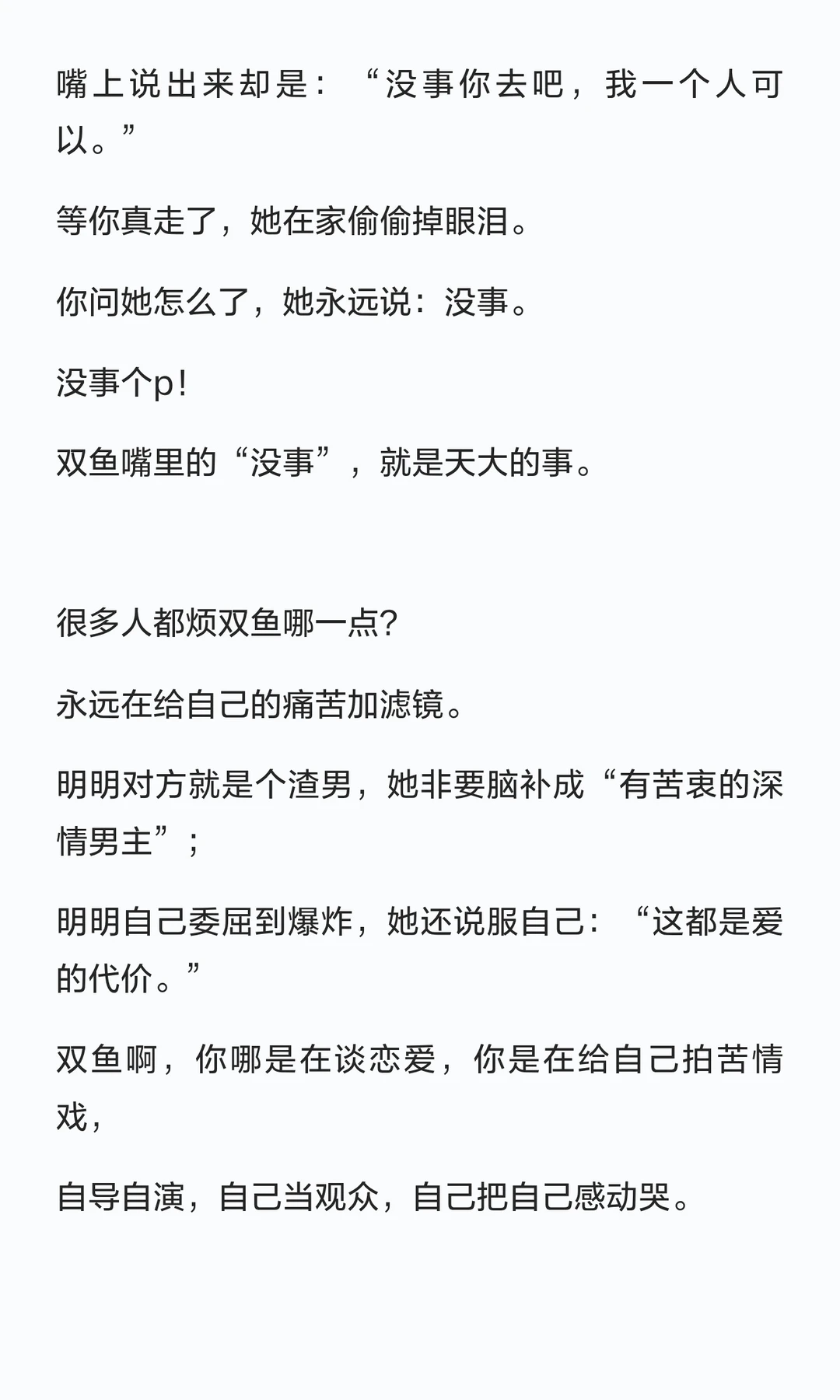 嘴上说出来却是：“没事你去吧，我一个人可以。”

等你真走了，她在家偷偷掉眼泪。

你问她怎么了，她永远说：没事。

没事个p！

双鱼嘴里的“没事”，就是天大的事。

很多人都烦双鱼哪一点？

永远在给自己的痛苦加滤镜。

明明对方就是个渣男，她非要脑补成“有苦衷的深情男主”；

明明自己委屈到爆炸，她还说服自己：“这都是爱的代价。”

双鱼啊，你哪是在谈恋爱，你是在给自己拍苦情戏，

自导自演，自己当观众，自己把自己感动哭。